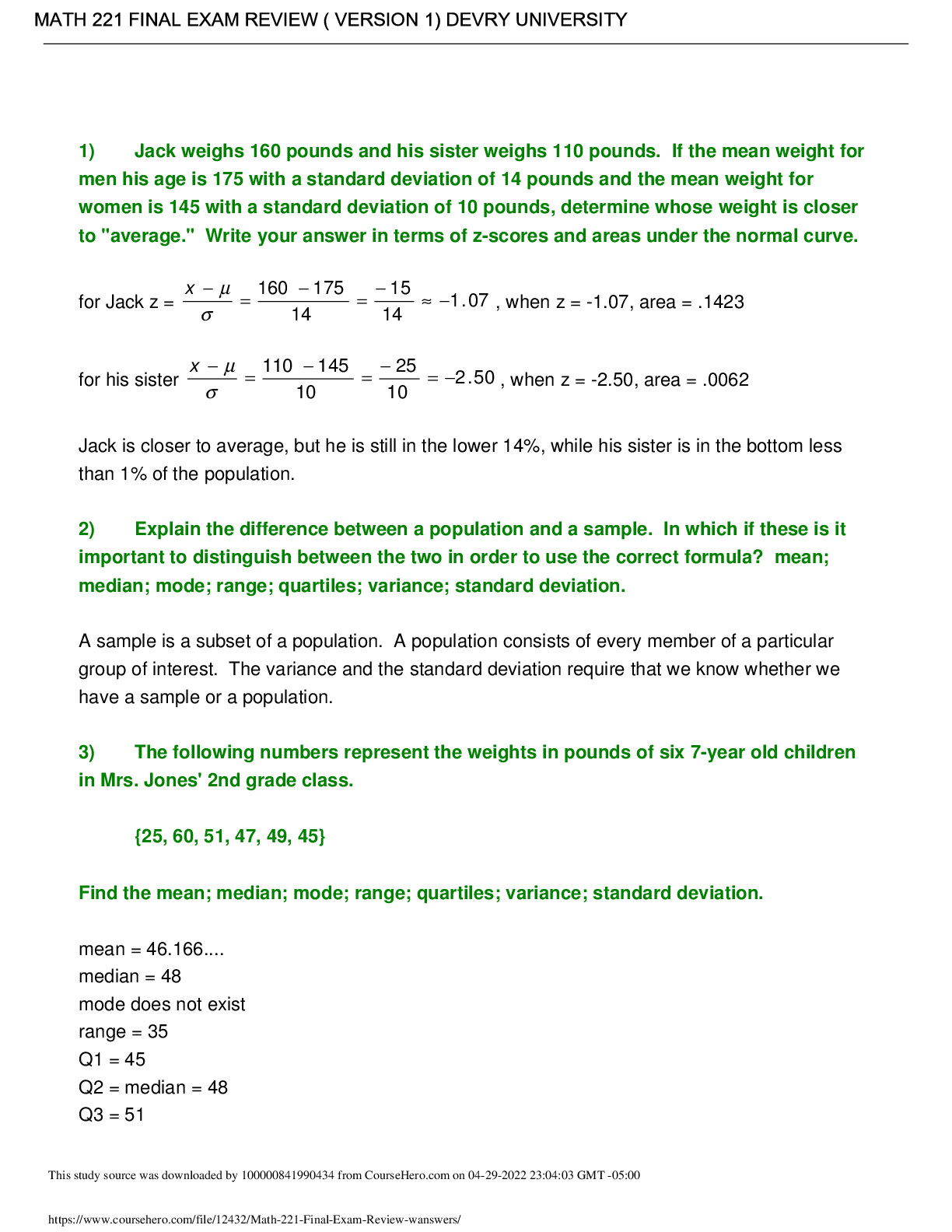 MATH 221 FINAL EXAM REVIEW ( VERSION 1) DEVRY UNIVERSITY

1) Jack weighs 160 pounds and his sister weighs 110 pounds. If the mean weight for men his age is 175 with a standard deviation of 14 pounds and the mean weight for women is 145 with a standard deviation of 10 pounds, determine whose weight is closer to "average." Write your answer in terms of z-scores and areas under the normal curve.

for Jack z = $\frac{x-\mu}{\sigma} = \frac{160-175}{14} = \frac{-15}{14} \approx -1.07$ , when z = -1.07, area = .1423

for his sister $\frac{x-\mu}{\sigma} = \frac{110-145}{10} = \frac{-25}{10} = -2.50$ , when z = -2.50, area = .0062

Jack is closer to average, but he is still in the lower 14%, while his sister is in the bottom less than 1% of the population.

2) Explain the difference between a population and a sample. In which if these is it important to distinguish between the two in order to use the correct formula? mean; median; mode; range; quartiles; variance; standard deviation.

A sample is a subset of a population. A population consists of every member of a particular group of interest. The variance and the standard deviation require that we know whether we have a sample or a population.

3) The following numbers represent the weights in pounds of six 7-year old children in Mrs. Jones' 2nd grade class.

{25, 60, 51, 47, 49, 45}

Find the mean; median; mode; range; quartiles; variance; standard deviation.

mean = 46.166....
median = 48
mode does not exist
range = 35
Q1 = 45
Q2 = median = 48
Q3 = 51

This study source was downloaded by 100000841990434 from CourseHero.com on 04-29-2022 23:04:03 GMT -05:00

https://www.coursehero.com/file/12432/Math-221-Final-Exam-Review-wanswers/